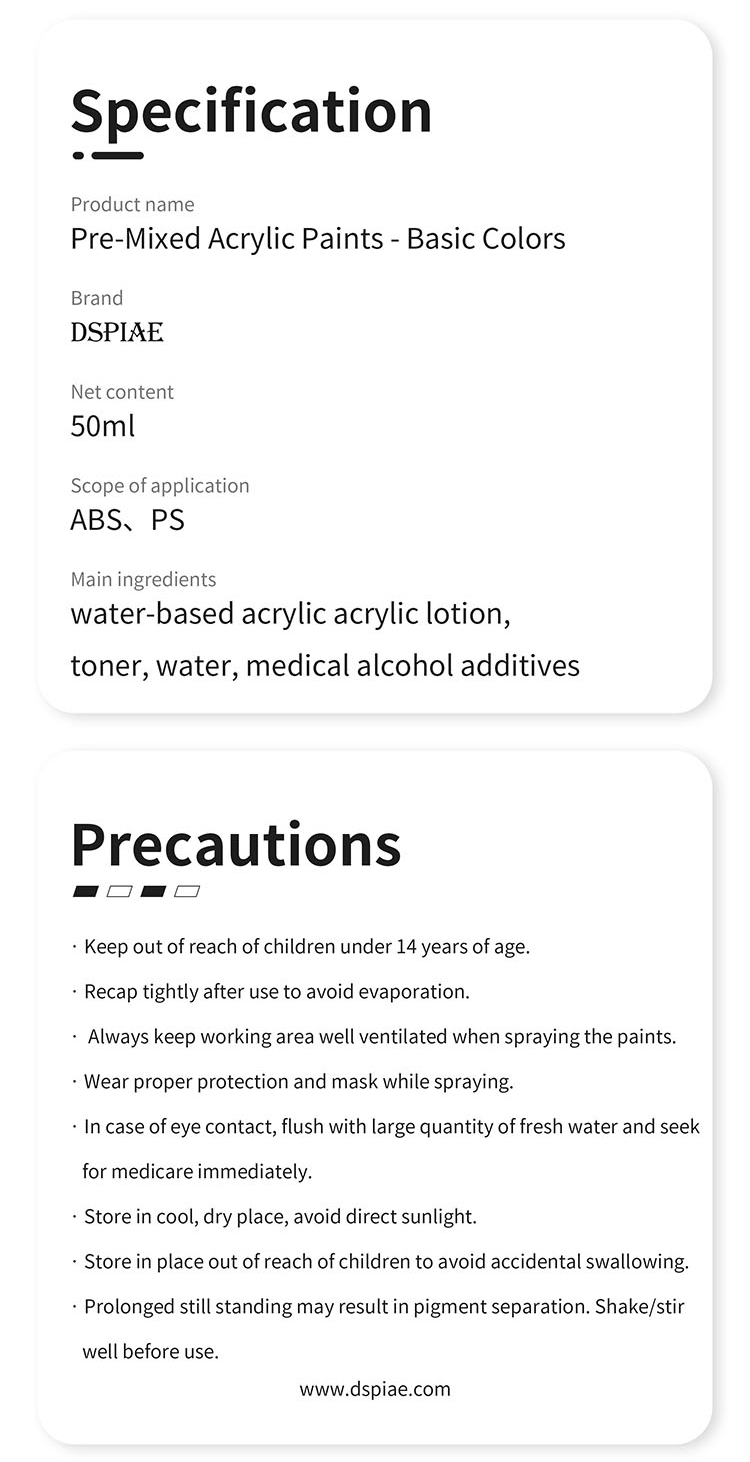 Specification

Product name
Pre-Mixed Acrylic Paints - Basic Colors

Brand
DSPIAE

Net content
50ml

Scope of application
ABS、PS

Main ingredients
water-based acrylic acrylic lotion, toner, water, medical alcohol additives

Precautions

· Keep out of reach of children under 14 years of age.

· Recap tightly after use to avoid evaporation.

· Always keep working area well ventilated when spraying the paints.

· Wear proper protection and mask while spraying.

· In case of eye contact, flush with large quantity of fresh water and seek for medicare immediately.

· Store in cool, dry place, avoid direct sunlight.

· Store in place out of reach of children to avoid accidental swallowing.

· Prolonged still standing may result in pigment separation. Shake/stir well before use.

www.dspiae.com